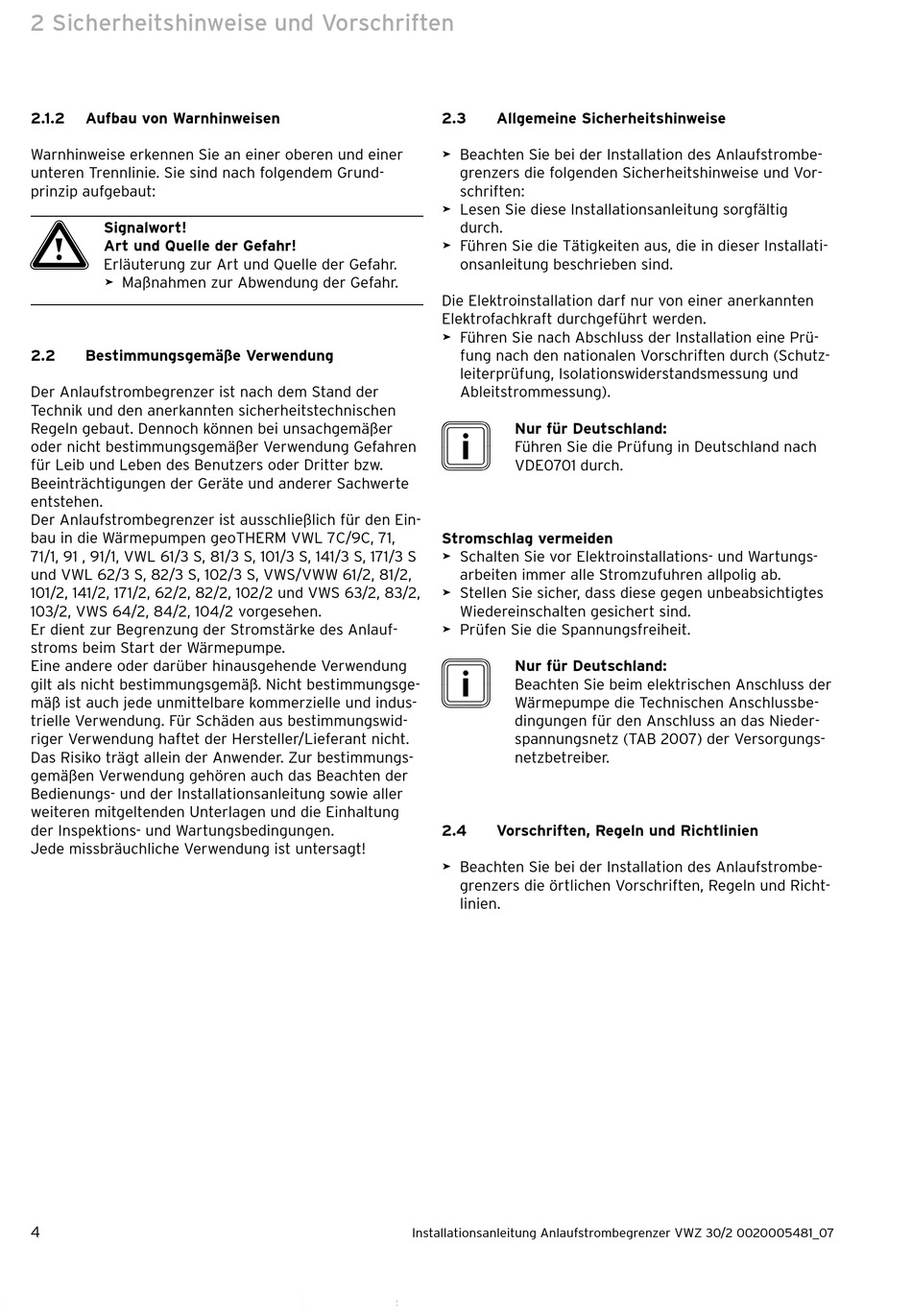 2 Sicherheitshinweise und Vorschriften

2.1.2 Aufbau von Warnhinweisen

Warnhinweise erkennen Sie an einer oberen und einer unteren Trennlinie. Sie sind nach folgendem Grundprinzip aufgebaut:

Signalwort!
Art und Quelle der Gefahr!
Erläuterung zur Art und Quelle der Gefahr.
➤ Maßnahmen zur Abwendung der Gefahr.

2.2 Bestimmungsgemäße Verwendung

Der Anlaufstrombegrenzer ist nach dem Stand der Technik und den anerkannten sicherheitstechnischen Regeln gebaut. Dennoch können bei unsachgemäßer oder nicht bestimmungsgemäßer Verwendung Gefahren für Leib und Leben des Benutzers oder Dritter bzw. Beeinträchtigungen der Geräte und anderer Sachwerte entstehen.
Der Anlaufstrombegrenzer ist ausschließlich für den Einbau in die Wärmepumpen geoTHERM VWL 7C/9C, 71, 71/1, 91 , 91/1, VWL 61/3 S, 81/3 S, 101/3 S, 141/3 S, 171/3 S und VWL 62/3 S, 82/3 S, 102/3 S, VWS/VWW 61/2, 81/2, 101/2, 141/2, 171/2, 62/2, 82/2, 102/2 und VWS 63/2, 83/2, 103/2, VWS 64/2, 84/2, 104/2 vorgesehen.
Er dient zur Begrenzung der Stromstärke des Anlaufstroms beim Start der Wärmepumpe.
Eine andere oder darüber hinausgehende Verwendung gilt als nicht bestimmungsgemäß. Nicht bestimmungsgemäß ist auch jede unmittelbare kommerzielle und industrielle Verwendung. Für Schäden aus bestimmungswidriger Verwendung haftet der Hersteller/Lieferant nicht. Das Risiko trägt allein der Anwender. Zur bestimmungsgemäßen Verwendung gehören auch das Beachten der Bedienungs- und der Installationsanleitung sowie aller weiteren mitgeltenden Unterlagen und die Einhaltung der Inspektions- und Wartungsbedingungen.
Jede missbräuchliche Verwendung ist untersagt!

2.3 Allgemeine Sicherheitshinweise

➤ Beachten Sie bei der Installation des Anlaufstrombegrenzers die folgenden Sicherheitshinweise und Vorschriften:
➤ Lesen Sie diese Installationsanleitung sorgfältig durch.
➤ Führen Sie die Tätigkeiten aus, die in dieser Installationsanleitung beschrieben sind.

Die Elektroinstallation darf nur von einer anerkannten Elektrofachkraft durchgeführt werden.
➤ Führen Sie nach Abschluss der Installation eine Prüfung nach den nationalen Vorschriften durch (Schutzleiterprüfung, Isolationswiderstandsmessung und Ableitstrommessung).

Nur für Deutschland:
Führen Sie die Prüfung in Deutschland nach VDE0701 durch.

Stromschlag vermeiden
➤ Schalten Sie vor Elektroinstallations- und Wartungsarbeiten immer alle Stromzufuhren allpolig ab.
➤ Stellen Sie sicher, dass diese gegen unbeabsichtigtes Wiedereinschalten gesichert sind.
➤ Prüfen Sie die Spannungsfreiheit.

Nur für Deutschland:
Beachten Sie beim elektrischen Anschluss der Wärmepumpe die Technischen Anschlussbedingungen für den Anschluss an das Niederspannungsnetz (TAB 2007) der Versorgungsnetzbetreiber.

2.4 Vorschriften, Regeln und Richtlinien

➤ Beachten Sie bei der Installation des Anlaufstrombegrenzers die örtlichen Vorschriften, Regeln und Richtlinien.

4 Installationsanleitung Anlaufstrombegrenzer VWZ 30/2 0020005481_07